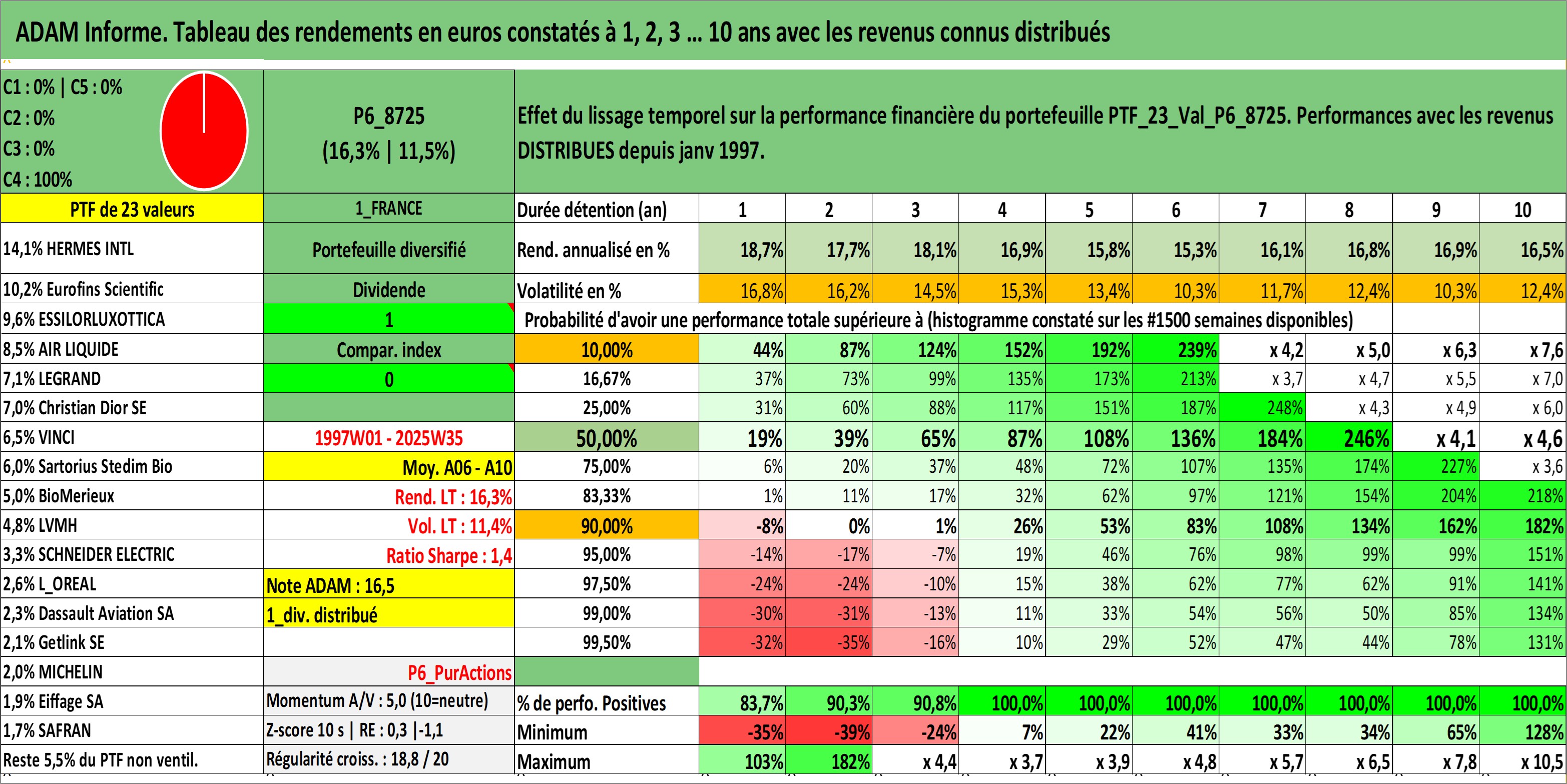 ADAM Informe. Tableau des rendements en euros constatés à 1, 2, 3 ... 10 ans avec les revenus connus distribués

C1 : 0% | C5 : 0%
C2 : 0%
C3 : 0%
C4 : 100%

P6_8725
(16,3% | 11,5%)

Effet du lissage temporel sur la performance financière du portefeuille PTF_23_Val_P6_8725. Performances avec les revenus DISTRIBUES depuis janv 1997.

| PTF de 23 valeurs | 1_FRANCE | Durée détention (an) | 1 | 2 | 3 | 4 | 5 | 6 | 7 | 8 | 9 | 10 |
|---|---|---|---|---|---|---|---|---|---|---|---|---|
| 14,1% HERMES INTL | Portefeuille diversifié | Rend. annualisé en % | 18,7% | 17,7% | 18,1% | 16,9% | 15,8% | 15,3% | 16,1% | 16,8% | 16,9% | 16,5% |
| 10,2% Eurofins Scientific | Dividende | Volatilité en % | 16,8% | 16,2% | 14,5% | 15,3% | 13,4% | 10,3% | 11,7% | 12,4% | 10,3% | 12,4% |
| 9,6% ESSILORLUXOTTICA | 1 | Probabilité d'avoir une performance totale supérieure à (histogramme constaté sur les #1500 semaines disponibles) | | | | | | | | | | |
| 8,5% AIR LIQUIDE | Compar. index | 10,00% | 44% | 87% | 124% | 152% | 192% | 239% | x 4,2 | x 5,0 | x 6,3 | x 7,6 |
| 7,1% LEGRAND | 0 | 16,67% | 37% | 73% | 99% | 135% | 173% | 213% | x 3,7 | x 4,7 | x 5,5 | x 7,0 |
| 7,0% Christian Dior SE | | 25,00% | 31% | 60% | 88% | 117% | 151% | 187% | 248% | x 4,3 | x 4,9 | x 6,0 |
| 6,5% VINCI | 1997W01 - 2025W35 | 50,00% | 19% | 39% | 65% | 87% | 108% | 136% | 184% | 246% | x 4,1 | x 4,6 |
| 6,0% Sartorius Stedim Bio | Moy. A06 - A10 | 75,00% | 6% | 20% | 37% | 48% | 72% | 107% | 135% | 174% | 227% | x 3,6 |
| 5,0% BioMerieux | Rend. LT : 16,3% | 83,33% | 1% | 11% | 17% | 32% | 62% | 97% | 121% | 154% | 204% | 218% |
| 4,8% LVMH | Vol. LT : 11,4% | 90,00% | -8% | 0% | 1% | 26% | 53% | 83% | 108% | 134% | 162% | 182% |
| 3,3% SCHNEIDER ELECTRIC | Ratio Sharpe : 1,4 | 95,00% | -14% | -17% | -7% | 19% | 46% | 76% | 98% | 99% | 99% | 151% |
| 2,6% L_OREAL | Note ADAM : 16,5 | 97,50% | -24% | -24% | -10% | 15% | 38% | 62% | 77% | 62% | 91% | 141% |
| 2,3% Dassault Aviation SA | 1_div. distribué | 99,00% | -30% | -31% | -13% | 11% | 33% | 54% | 56% | 50% | 85% | 134% |
| 2,1% Getlink SE | | 99,50% | -32% | -35% | -16% | 10% | 29% | 52% | 47% | 44% | 78% | 131% |
| 2,0% MICHELIN | P6_PurActions | | | | | | | | | | | |
| 1,9% Eiffage SA | Momentum A/V : 5,0 (10=neutre) | % de perfo. Positives | 83,7% | 90,3% | 90,8% | 100,0% | 100,0% | 100,0% | 100,0% | 100,0% | 100,0% | 100,0% |
| 1,7% SAFRAN | Z-score 10 s \| RE : 0,3 \|-1,1 | Minimum | -35% | -39% | -24% | 7% | 22% | 41% | 33% | 34% | 65% | 128% |
| Reste 5,5% du PTF non ventil. | Régularité croiss. : 18,8 / 20 | Maximum | 103% | 182% | x 4,4 | x 3,7 | x 3,9 | x 4,8 | x 5,7 | x 6,5 | x 7,8 | x 10,5 |